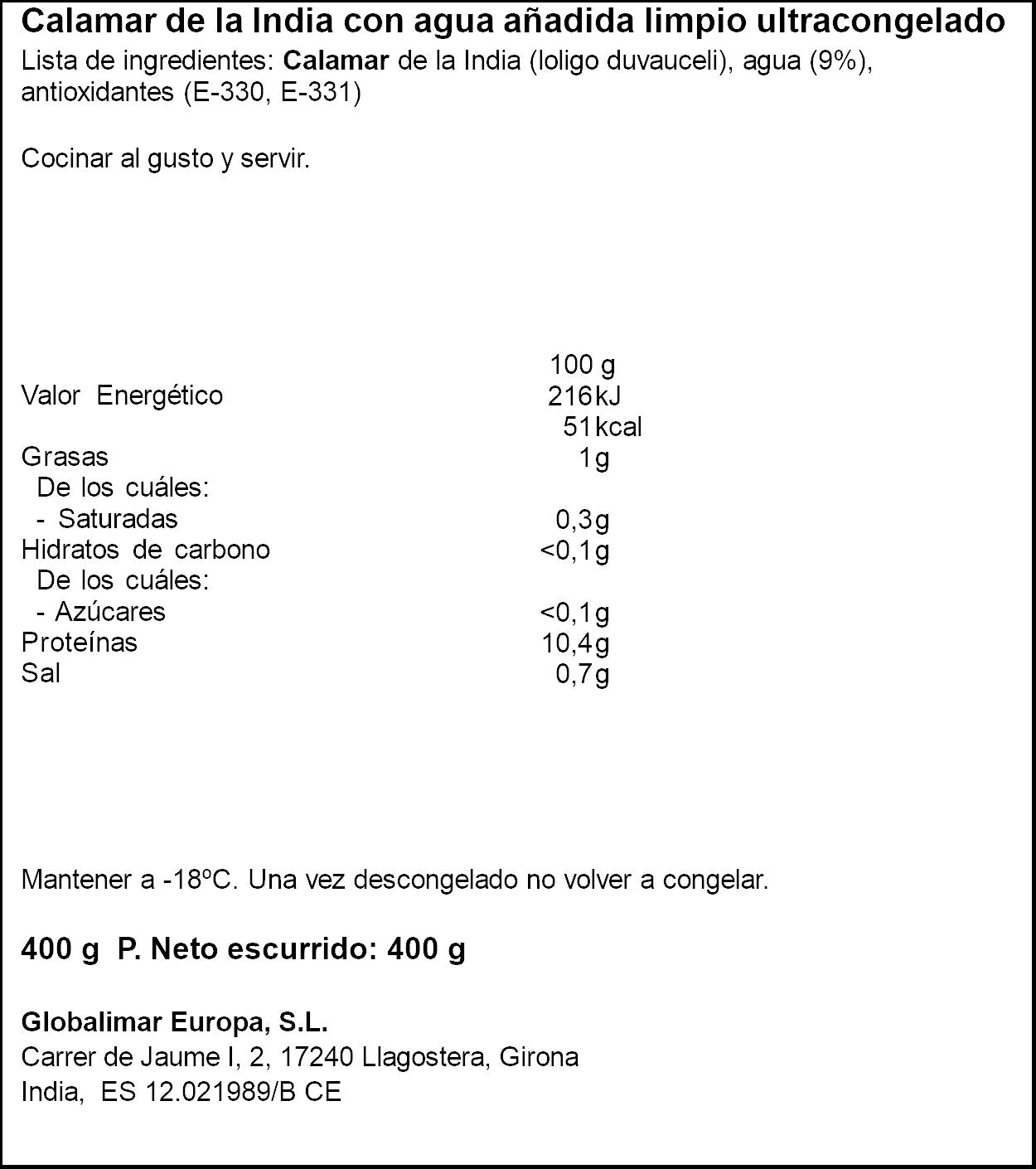 Calamar de la India con agua añadida limpio ultracongelado

Lista de ingredientes: Calamar de la India (loligo duvauceli), agua (9%), antioxidantes (E-330, E-331)

Cocinar al gusto y servir.

| | 100 g |
|---|---|
| Valor Energético | 216kJ |
| | 51kcal |
| Grasas | 1g |
| De los cuáles: | |
| - Saturadas | 0,3g |
| Hidratos de carbono | <0,1g |
| De los cuáles: | |
| - Azúcares | <0,1g |
| Proteínas | 10,4g |
| Sal | 0,7g |

Mantener a -18ºC. Una vez descongelado no volver a congelar.

400 g P. Neto escurrido: 400 g

Globalimar Europa, S.L.
Carrer de Jaume I, 2, 17240 Llagostera, Girona
India, ES 12.021989/B CE